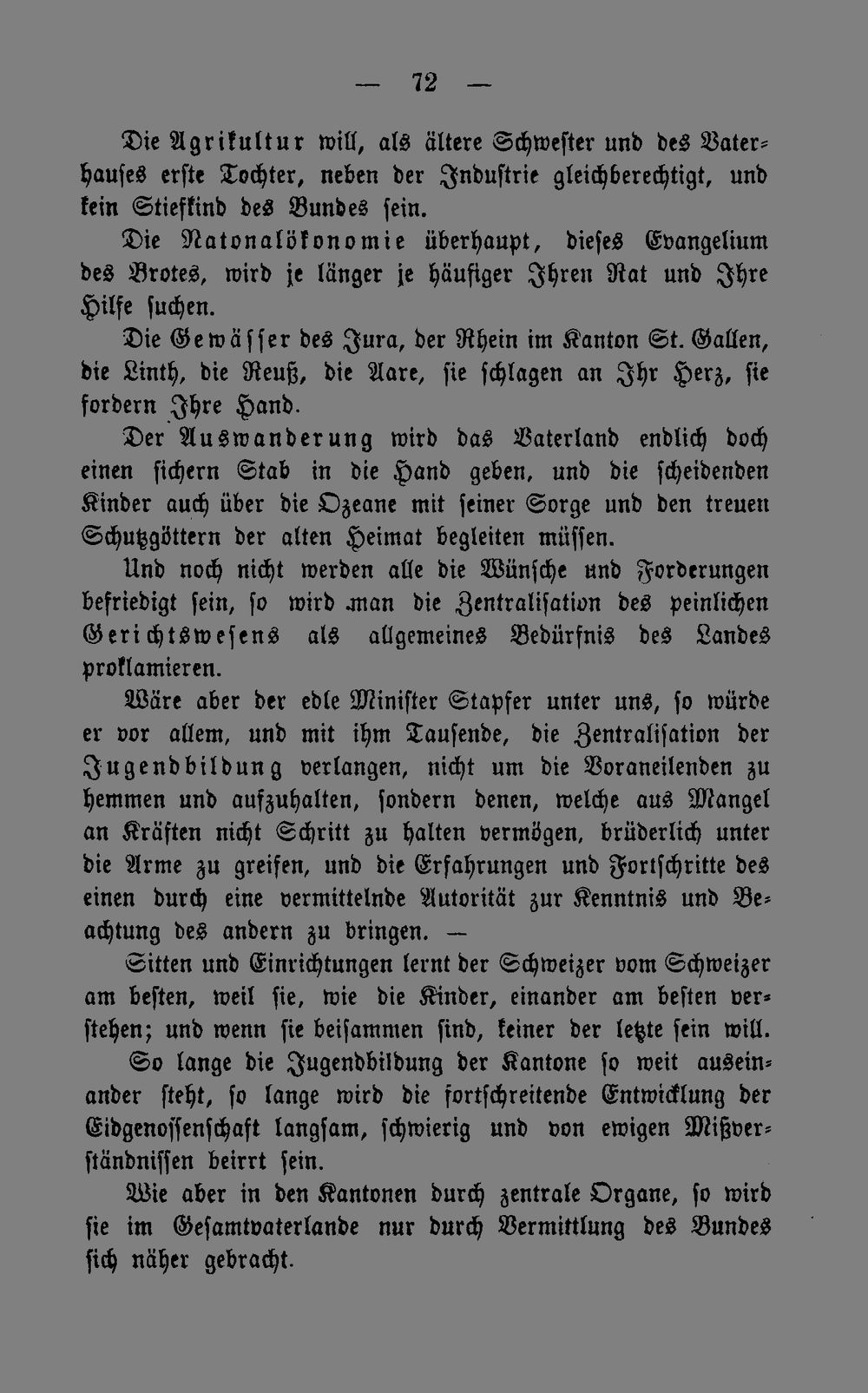 — 72 —

Die Agrikultur will, als ältere Schwester und des Vaterhauses erste Tochter, neben der Industrie gleichberechtigt, und kein Stiefkind des Bundes sein.

Die Natonalökonomie überhaupt, dieses Evangelium des Brotes, wird je länger je häufiger Ihren Rat und Ihre Hilfe suchen.

Die Gewässer des Jura, der Rhein im Kanton St. Gallen, die Linth, die Reuß, die Aare, sie schlagen an Ihr Herz, sie fordern Ihre Hand.

Der Auswanderung wird das Vaterland endlich doch einen sichern Stab in die Hand geben, und die scheidenden Kinder auch über die Ozeane mit seiner Sorge und den treuen Schutzgöttern der alten Heimat begleiten müssen.

Und noch nicht werden alle die Wünsche und Forderungen befriedigt sein, so wird man die Zentralisation des peinlichen Gerichtswesens als allgemeines Bedürfnis des Landes proklamieren.

Wäre aber der edle Minister Stapfer unter uns, so würde er vor allem, und mit ihm Tausende, die Zentralisation der Jugendbildung verlangen, nicht um die Voraneilenden zu hemmen und aufzuhalten, sondern denen, welche aus Mangel an Kräften nicht Schritt zu halten vermögen, brüderlich unter die Arme zu greifen, und die Erfahrungen und Fortschritte des einen durch eine vermittelnde Autorität zur Kenntnis und Beachtung des andern zu bringen. —

Sitten und Einrichtungen lernt der Schweizer vom Schweizer am besten, weil sie, wie die Kinder, einander am besten verstehen; und wenn sie beisammen sind, keiner der letzte sein will.

So lange die Jugendbildung der Kantone so weit auseinander steht, so lange wird die fortschreitende Entwicklung der Eidgenossenschaft langsam, schwierig und von ewigen Mißverständnissen beirrt sein.

Wie aber in den Kantonen durch zentrale Organe, so wird sie im Gesamtvaterlande nur durch Vermittlung des Bundes sich näher gebracht.